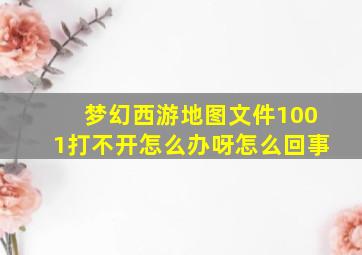 梦幻西游地图文件1001打不开怎么办呀怎么回事